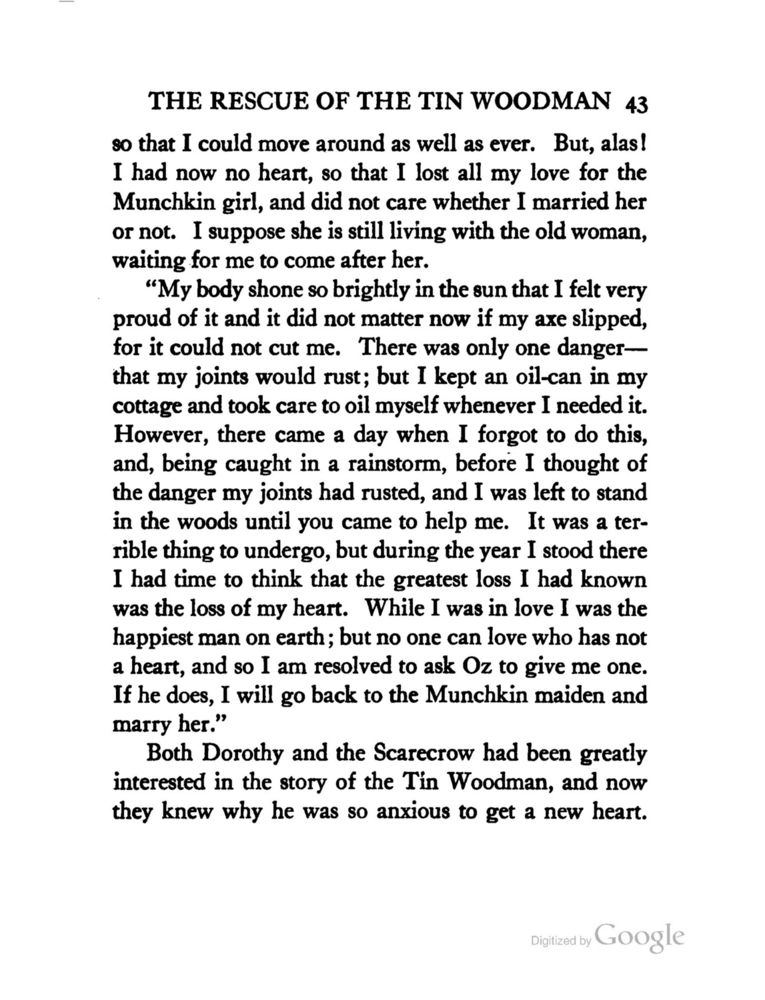 THE RESCUE OF THE TIN WOODMAN 43

so that I could move around as well as ever. But, alas! I had now no heart, so that I lost all my love for the Munchkin girl, and did not care whether I married her or not. I suppose she is still living with the old woman, waiting for me to come after her.

"My body shone so brightly in the sun that I felt very proud of it and it did not matter now if my axe slipped, for it could not cut me. There was only one danger—that my joints would rust; but I kept an oil-can in my cottage and took care to oil myself whenever I needed it. However, there came a day when I forgot to do this, and, being caught in a rainstorm, before I thought of the danger my joints had rusted, and I was left to stand in the woods until you came to help me. It was a terrible thing to undergo, but during the year I stood there I had time to think that the greatest loss I had known was the loss of my heart. While I was in love I was the happiest man on earth; but no one can love who has not a heart, and so I am resolved to ask Oz to give me one. If he does, I will go back to the Munchkin maiden and marry her."

Both Dorothy and the Scarecrow had been greatly interested in the story of the Tin Woodman, and now they knew why he was so anxious to get a new heart.

Digitized by Google